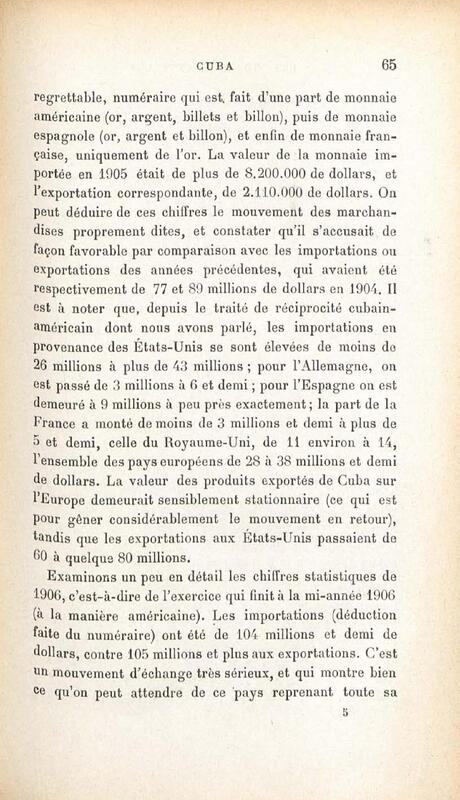 CUBA 65

regrettable, numéraire qui est fait d'une part de monnaie américaine (or, argent, billets et billon), puis de monnaie espagnole (or, argent et billon), et enfin de monnaie française, uniquement de l'or. La valeur de la monnaie importée en 1905 était de plus de 8.200.000 de dollars, et l'exportation correspondante, de 2.110.000 de dollars. On peut déduire de ces chiffres le mouvement des marchandises proprement dites, et constater qu'il s'accusait de façon favorable par comparaison avec les importations ou exportations des années précédentes, qui avaient été respectivement de 77 et 89 millions de dollars en 1904. Il est à noter que, depuis le traité de réciprocité cubain-américain dont nous avons parlé, les importations en provenance des États-Unis se sont élevées de moins de 26 millions à plus de 43 millions ; pour l'Allemagne, on est passé de 3 millions à 6 et demi ; pour l'Espagne on est demeuré à 9 millions à peu près exactement ; la part de la France a monté de moins de 3 millions et demi à plus de 5 et demi, celle du Royaume-Uni, de 11 environ à 14, l'ensemble des pays européens de 28 à 38 millions et demi de dollars. La valeur des produits exportés de Cuba sur l'Europe demeurait sensiblement stationnaire (ce qui est pour gêner considérablement le mouvement en retour), tandis que les exportations aux États-Unis passaient de 60 à quelque 80 millions.

Examinons un peu en détail les chiffres statistiques de 1906, c'est-à-dire de l'exercice qui finit à la mi-année 1906 (à la manière américaine). Les importations (déduction faite du numéraire) ont été de 104 millions et demi de dollars, contre 105 millions et plus aux exportations. C'est un mouvement d'échange très sérieux, et qui montre bien ce qu'on peut attendre de ce pays reprenant toute sa

5